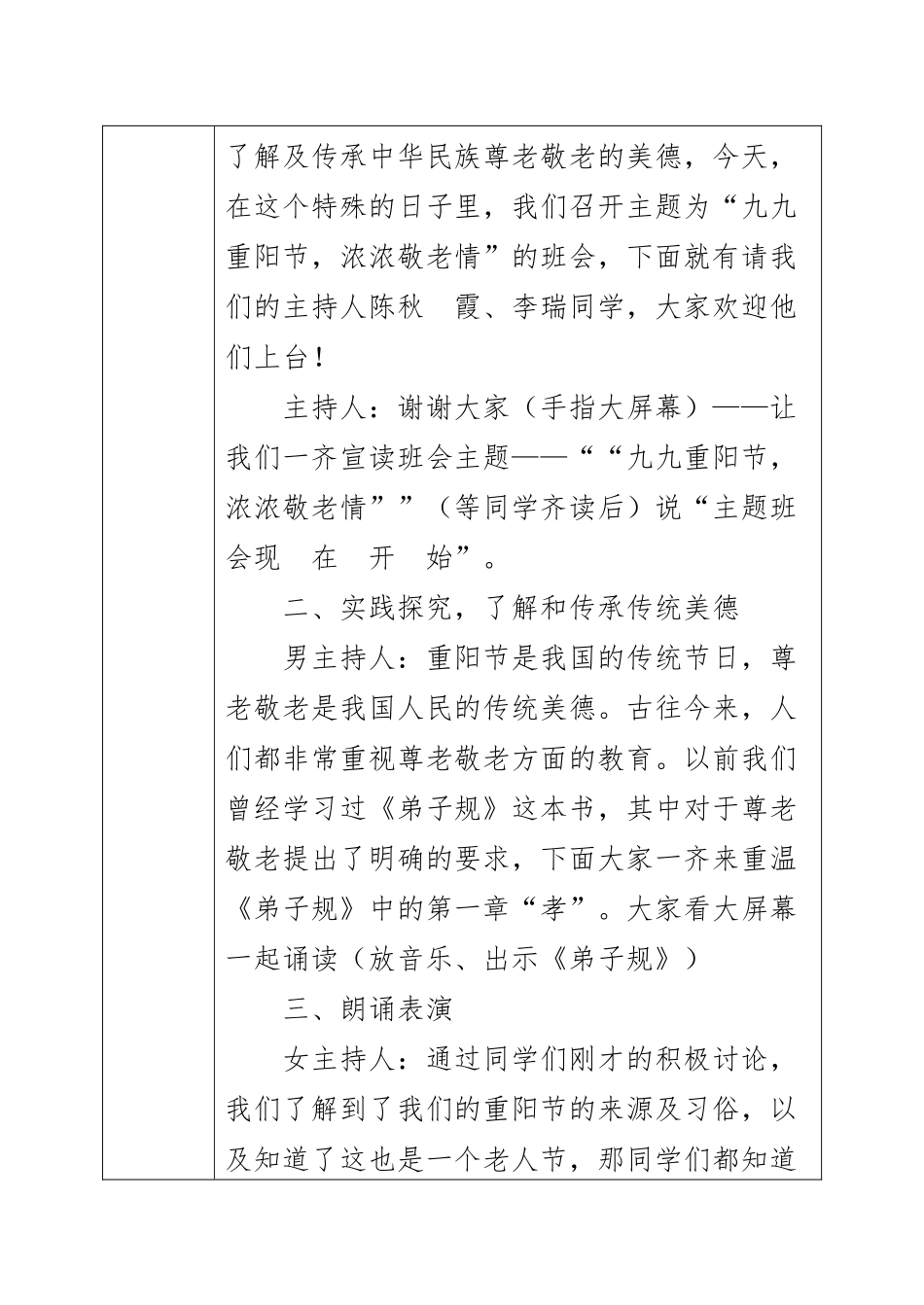 了解及传承中华民族尊老敬老的美德，今天，在这个特殊的日子里，我们召开主题为“九九重阳节，浓浓敬老情”的班会，下面就有请我们的主持人陈秋　霞、李瑞同学，大家欢迎他们上台！

主持人：谢谢大家（手指大屏幕）——让我们一齐宣读班会主题——““九九重阳节，浓浓敬老情””（等同学齐读后）说“主题班会现　在　开　始”。

二、实践探究，了解和传承传统美德

男主持人：重阳节是我国的传统节日，尊老敬老是我国人民的传统美德。古往今来，人们都非常重视尊老敬老方面的教育。以前我们曾经学习过《弟子规》这本书，其中对于尊老敬老提出了明确的要求，下面大家一齐来重温《弟子规》中的第一章“孝”。大家看大屏幕一起诵读（放音乐、出示《弟子规》）

三、朗诵表演

女主持人：通过同学们刚才的积极讨论，我们了解到了我们的重阳节的来源及习俗，以及知道了这也是一个老人节，那同学们都知道